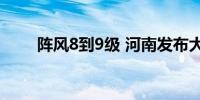 阵风8到9级 河南发布大